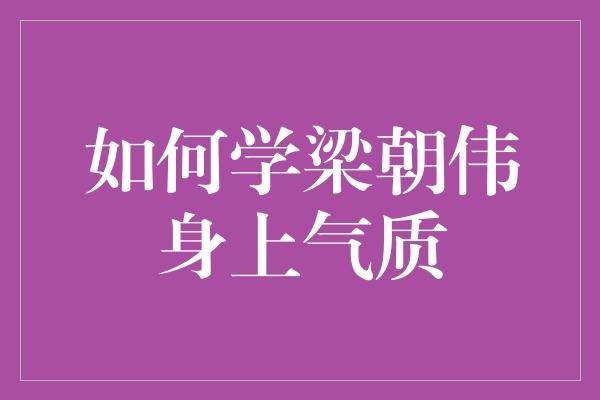 如何学梁朝伟身上气质